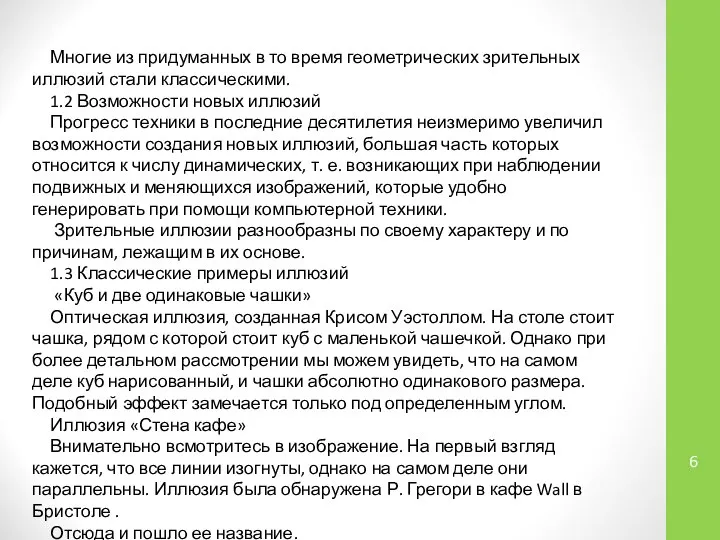 Многие из придуманных в то время геометрических зрительных иллюзий стали классическими.

1.2 Возможности новых иллюзий

Прогресс техники в последние десятилетия неизмеримо увеличил возможности создания новых иллюзий, большая часть которых относится к числу динамических, т. е. возникающих при наблюдении подвижных и меняющихся изображений, которые удобно генерировать при помощи компьютерной техники.

Зрительные иллюзии разнообразны по своему характеру и по причинам, лежащим в их основе.

1.3 Классические примеры иллюзий

«Куб и две одинаковые чашки»

Оптическая иллюзия, созданная Крисом Уэстоллом. На столе стоит чашка, рядом с которой стоит куб с маленькой чашечкой. Однако при более детальном рассмотрении мы можем увидеть, что на самом деле куб нарисованный, и чашки абсолютно одинакового размера. Подобный эффект замечается только под определенным углом.

Иллюзия «Стена кафе»

Внимательно всмотритесь в изображение. На первый взгляд кажется, что все линии изогнуты, однако на самом деле они параллельны. Иллюзия была обнаружена Р. Грегори в кафе Wall в Бристоле .

Отсюда и пошло ее название.

6